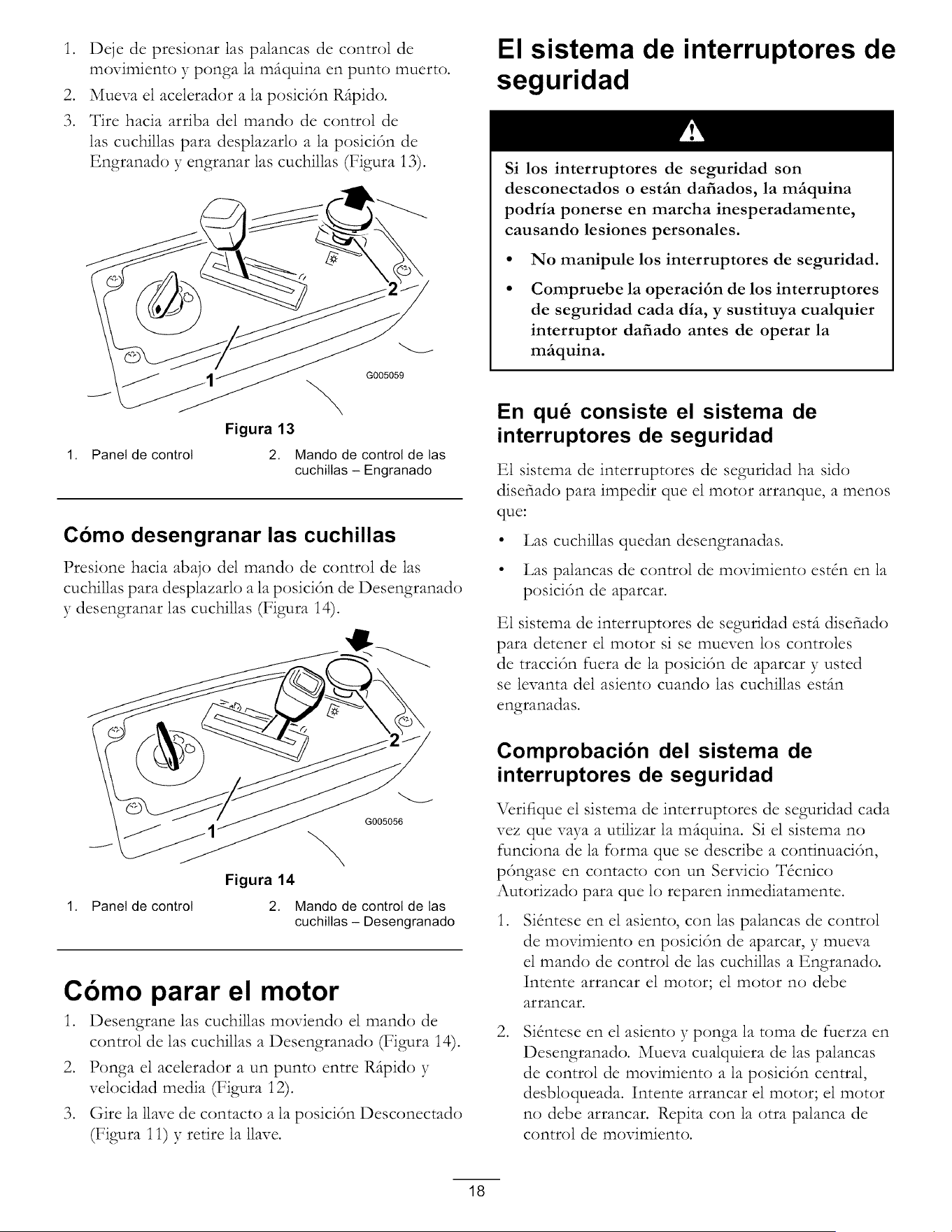 1. Deje de presionar las palancas de control de movimiento y ponga la máquina en punto muerto.

2. Mueva el acelerador a la posición Rápido.

3. Tire hacia arriba del mando de control de las cuchillas para desplazarlo a la posición de Engranado y engranar las cuchillas (Figura 13).

2

1

G005059

Figura 13

1. Panel de control

2. Mando de control de las cuchillas – Engranado

Cómo desengranar las cuchillas

Presione hacia abajo del mando de control de las cuchillas para desplazarlo a la posición de Desengranado y desengranar las cuchillas (Figura 14).

2

1

G005056

Figura 14

1. Panel de control

2. Mando de control de las cuchillas – Desengranado

Cómo parar el motor

1. Desengrane las cuchillas moviendo el mando de control de las cuchillas a Desengranado (Figura 14).

2. Ponga el acelerador a un punto entre Rápido y velocidad media (Figura 12).

3. Gire la llave de contacto a la posición Desconectado (Figura 11) y retire la llave.

El sistema de interruptores de seguridad

Si los interruptores de seguridad son desconectados o están dañados, la máquina podría ponerse en marcha inesperadamente, causando lesiones personales.

• No manipule los interruptores de seguridad.

• Compruebe la operación de los interruptores de seguridad cada día, y sustituya cualquier interruptor dañado antes de operar la máquina.

En qué consiste el sistema de interruptores de seguridad

El sistema de interruptores de seguridad ha sido diseñado para impedir que el motor arranque, a menos que:

• Las cuchillas quedan desengranadas.

• Las palancas de control de movimiento estén en la posición de aparcar.

El sistema de interruptores de seguridad está diseñado para detener el motor si se mueven los controles de tracción fuera de la posición de aparcar y usted se levanta del asiento cuando las cuchillas están engranadas.

Comprobación del sistema de interruptores de seguridad

Verifique el sistema de interruptores de seguridad cada vez que vaya a utilizar la máquina. Si el sistema no funciona de la forma que se describe a continuación, póngase en contacto con un Servicio Técnico Autorizado para que lo reparen inmediatamente.

1. Siéntese en el asiento, con las palancas de control de movimiento en posición de aparcar, y mueva el mando de control de las cuchillas a Engranado. Intente arrancar el motor; el motor no debe arrancar.

2. Siéntese en el asiento y ponga la toma de fuerza en Desengranado. Mueva cualquiera de las palancas de control de movimiento a la posición central, desbloqueada. Intente arrancar el motor; el motor no debe arrancar. Repita con la otra palanca de control de movimiento.

18